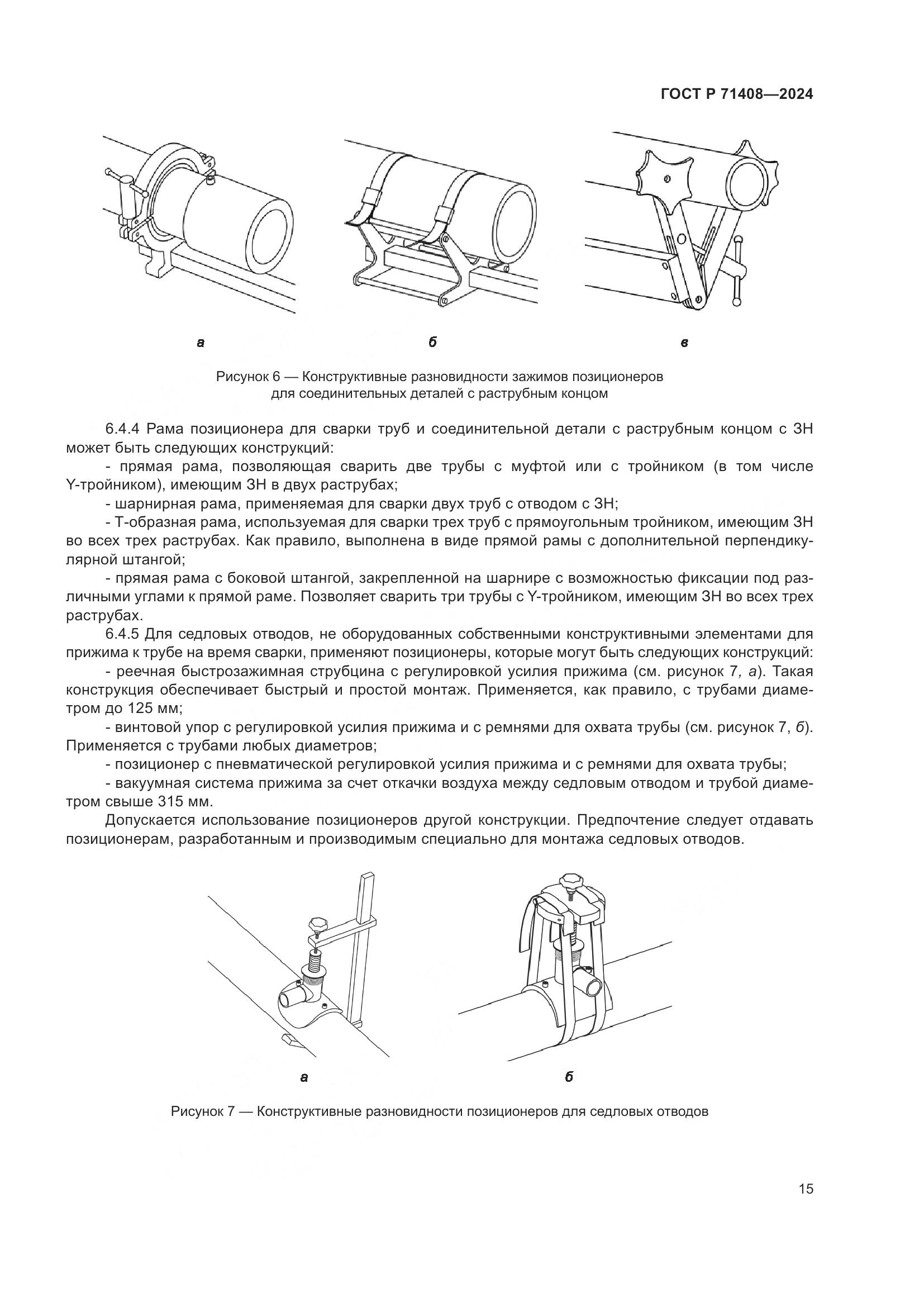 ГОСТ Р 71408—2024

а

б

в

Рисунок 6 — Конструктивные разновидности зажимов позиционеров для соединительных деталей с раструбным концом

6.4.4 Рама позиционера для сварки труб и соединительной детали с раструбным концом с ЗН может быть следующих конструкций:

- прямая рама, позволяющая сварить две трубы с муфтой или с тройником (в том числе Y-тройником), имеющим ЗН в двух раструбах;

- шарнирная рама, применяемая для сварки двух труб с отводом с ЗН;

- Т-образная рама, используемая для сварки трех труб с прямоугольным тройником, имеющим ЗН во всех трех раструбах. Как правило, выполнена в виде прямой рамы с дополнительной перпендикулярной штангой;

- прямая рама с боковой штангой, закрепленной на шарнире с возможностью фиксации под различными углами к прямой раме. Позволяет сварить три трубы с Y-тройником, имеющим ЗН во всех трех раструбах.

6.4.5 Для седловых отводов, не оборудованных собственными конструктивными элементами для прижима к трубе на время сварки, применяют позиционеры, которые могут быть следующих конструкций:

- реечная быстрозажимная струбцина с регулировкой усилия прижима (см. рисунок 7, а). Такая конструкция обеспечивает быстрый и простой монтаж. Применяется, как правило, с трубами диаметром до 125 мм;

- винтовой упор с регулировкой усилия прижима и с ремнями для охвата трубы (см. рисунок 7, б). Применяется с трубами любых диаметров;

- позиционер с пневматической регулировкой усилия прижима и с ремнями для охвата трубы;

- вакуумная система прижима за счет откачки воздуха между седловым отводом и трубой диаметром свыше 315 мм.

Допускается использование позиционеров другой конструкции. Предпочтение следует отдавать позиционерам, разработанным и производимым специально для монтажа седловых отводов.

а

б

Рисунок 7 — Конструктивные разновидности позиционеров для седловых отводов

15